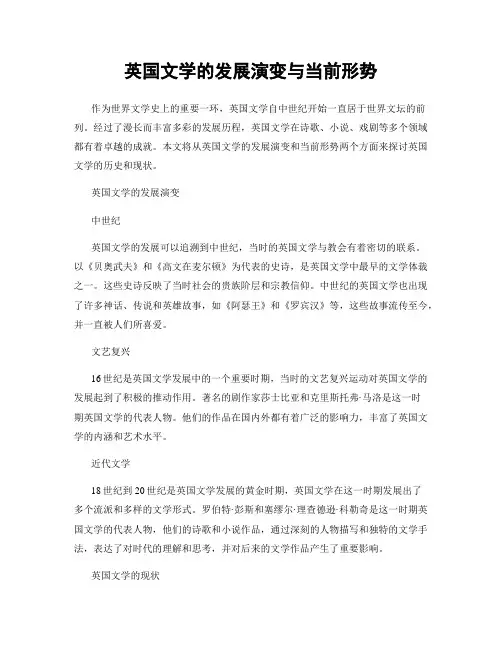 英国文学的发展演变与当前形势

作为世界文学史上的重要一环，英国文学自中世纪开始一直居于世界文坛的前列。经过了漫长而丰富多彩的发展历程，英国文学在诗歌、小说、戏剧等多个领域都有着卓越的成就。本文将从英国文学的发展演变和当前形势两个方面来探讨英国文学的历史和现状。

英国文学的发展演变

中世纪

英国文学的发展可以追溯到中世纪，当时的英国文学与教会有着密切的联系。以《贝奥武夫》和《高文在麦尔顿》为代表的史诗，是英国文学中最早的文学体裁之一。这些史诗反映了当时社会的贵族阶层和宗教信仰。中世纪的英国文学也出现了许多神话、传说和英雄故事，如《阿瑟王》和《罗宾汉》等，这些故事流传至今，并一直被人们所喜爱。

文艺复兴

16世纪是英国文学发展中的一个重要时期，当时的文艺复兴运动对英国文学的发展起到了积极的推动作用。著名的剧作家莎士比亚和克里斯托弗·马洛是这一时期英国文学的代表人物。他们的作品在国内外都有着广泛的影响力，丰富了英国文学的内涵和艺术水平。

近代文学

18世纪到20世纪是英国文学发展的黄金时期，英国文学在这一时期发展出了多个流派和多样的文学形式。罗伯特·彭斯和塞缪尔·理查德逊·科勒奇是这一时期英国文学的代表人物，他们的诗歌和小说作品，通过深刻的人物描写和独特的文学手法，表达了对时代的理解和思考，并对后来的文学作品产生了重要影响。

英国文学的现状